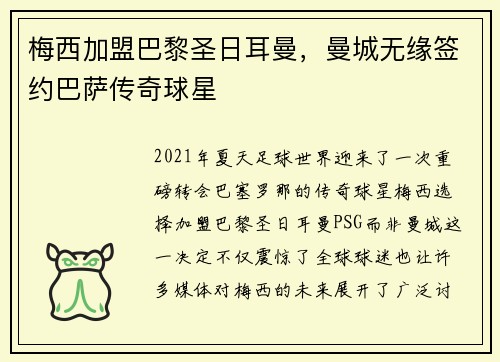 梅西加盟巴黎圣日耳曼，曼城无缘签约巴萨传奇球星

2021年夏天足球世界迎来了一次重磅转会巴塞罗那的传奇球星梅西选择加盟巴黎圣日耳曼PSG而非曼城这一决定不仅震惊了全球球迷也让许多媒体对梅西的未来展开了广泛讨